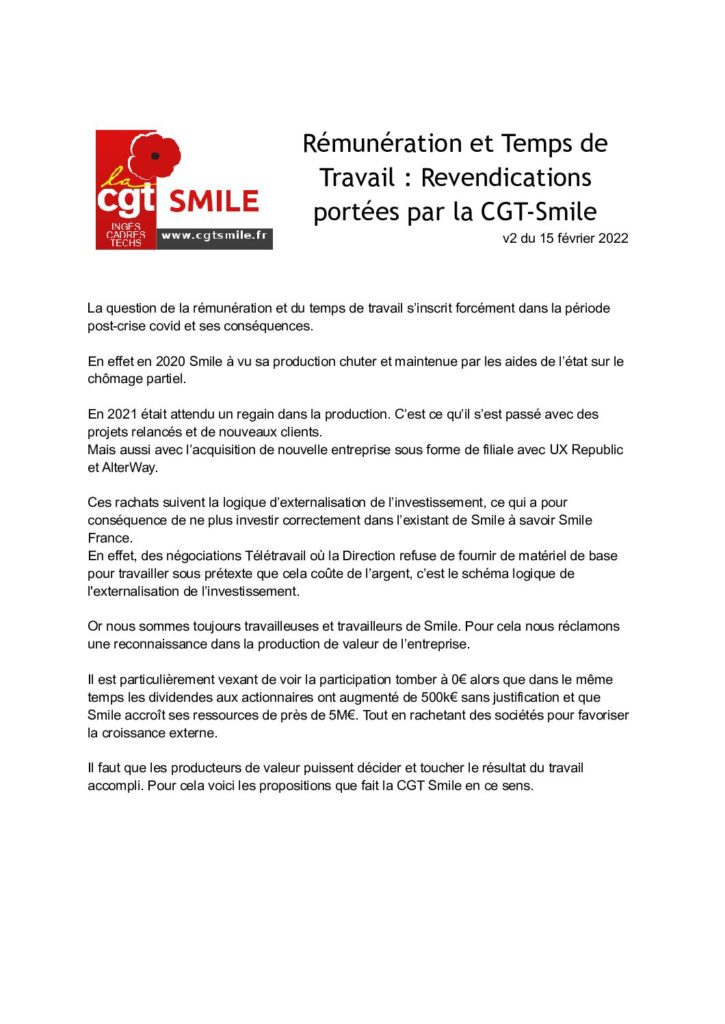 la cgt SMILE
INGÉS CADRES TECHS
www.cgtsmile.fr

Rémunération et Temps de Travail : Revendications portées par la CGT-Smile

v2 du 15 février 2022

La question de la rémunération et du temps de travail s'inscrit forcément dans la période post-crise covid et ses conséquences.

En effet en 2020 Smile à vu sa production chuter et maintenue par les aides de l'état sur le chômage partiel.

En 2021 était attendu un regain dans la production. C'est ce qu'il s'est passé avec des projets relancés et de nouveaux clients.
Mais aussi avec l'acquisition de nouvelle entreprise sous forme de filiale avec UX Republic et AlterWay.

Ces rachats suivent la logique d'externalisation de l'investissement, ce qui a pour conséquence de ne plus investir correctement dans l'existant de Smile à savoir Smile France.
En effet, des négociations Télétravail où la Direction refuse de fournir de matériel de base pour travailler sous prétexte que cela coûte de l'argent, c'est le schéma logique de l'externalisation de l'investissement.

Or nous sommes toujours travailleuses et travailleurs de Smile. Pour cela nous réclamons une reconnaissance dans la production de valeur de l'entreprise.

Il est particulièrement vexant de voir la participation tomber à 0€ alors que dans le même temps les dividendes aux actionnaires ont augmenté de 500k€ sans justification et que Smile accroît ses ressources de près de 5M€. Tout en rachetant des sociétés pour favoriser la croissance externe.

Il faut que les producteurs de valeur puissent décider et toucher le résultat du travail accompli. Pour cela voici les propositions que fait la CGT Smile en ce sens.